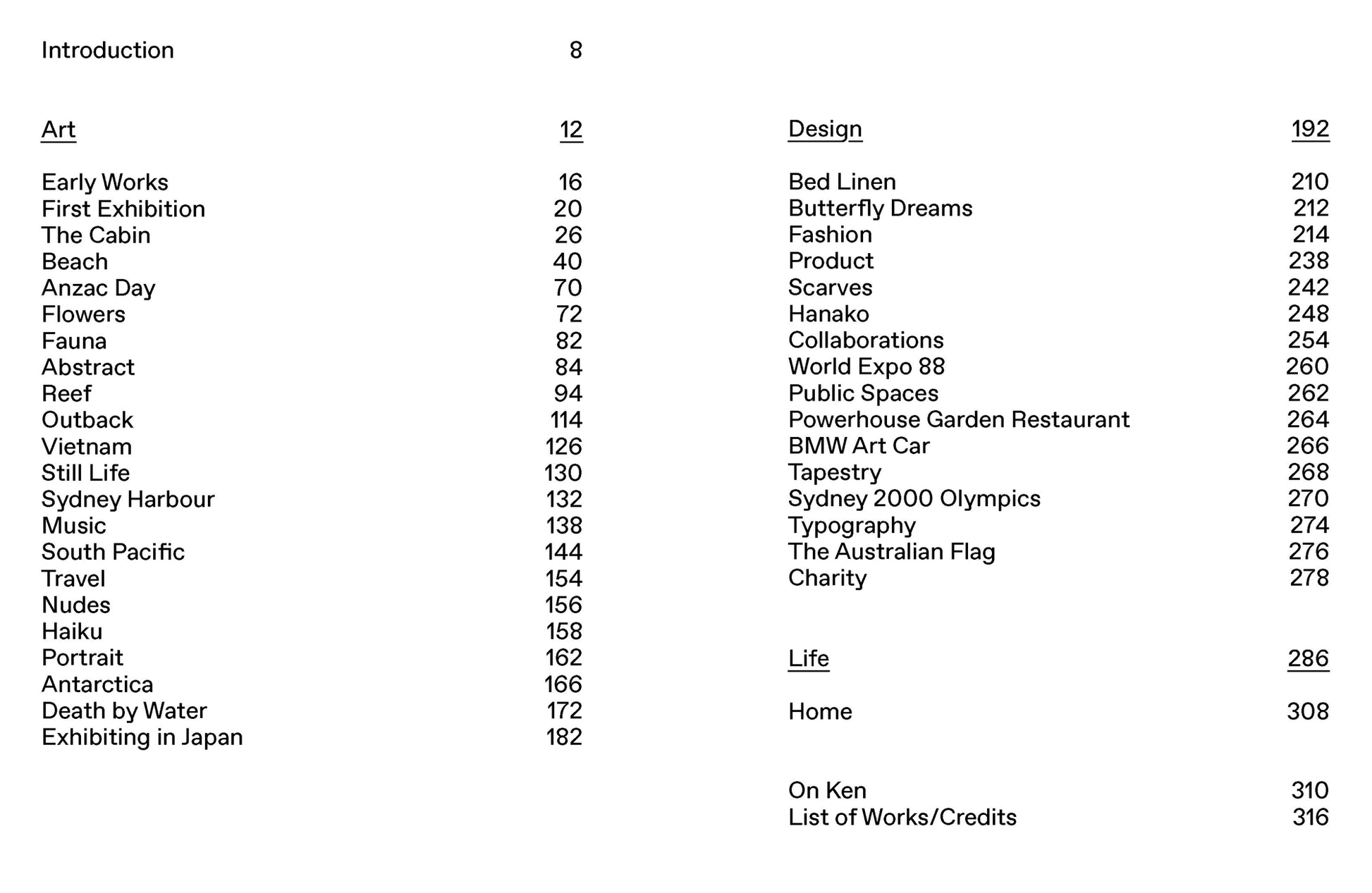 Introduction 8

Art 12

Early Works 16
First Exhibition 20
The Cabin 26
Beach 40
Anzac Day 70
Flowers 72
Fauna 82
Abstract 84
Reef 94
Outback 114
Vietnam 126
Still Life 130
Sydney Harbour 132
Music 138
South Pacific 144
Travel 154
Nudes 156
Haiku 158
Portrait 162
Antarctica 166
Death by Water 172
Exhibiting in Japan 182

Design 192

Bed Linen 210
Butterfly Dreams 212
Fashion 214
Product 238
Scarves 242
Hanako 248
Collaborations 254
World Expo 88 260
Public Spaces 262
Powerhouse Garden Restaurant 264
BMW Art Car 266
Tapestry 268
Sydney 2000 Olympics 270
Typography 274
The Australian Flag 276
Charity 278

Life 286

Home 308

On Ken 310
List of Works/Credits 316